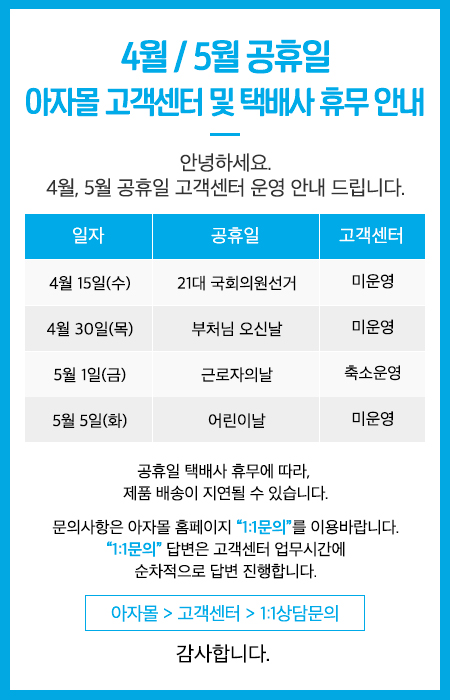 4월 / 5월 공휴일
아자몰 고객센터 및 택배사 휴무 안내

안녕하세요.
4월, 5월 공휴일 고객센터 운영 안내 드립니다.

| 일자 | 공휴일 | 고객센터 |
|---|---|---|
| 4월 15일(수) | 21대 국회의원선거 | 미운영 |
| 4월 30일(목) | 부처님 오신날 | 미운영 |
| 5월 1일(금) | 근로자의날 | 축소운영 |
| 5월 5일(화) | 어린이날 | 미운영 |

공휴일 택배사 휴무에 따라,
제품 배송이 지연될 수 있습니다.

문의사항은 아자몰 홈페이지 "1:1문의"를 이용바랍니다.
"1:1문의" 답변은 고객센터 업무시간에
순차적으로 답변 진행합니다.

아자몰 > 고객센터 > 1:1상담문의

감사합니다.